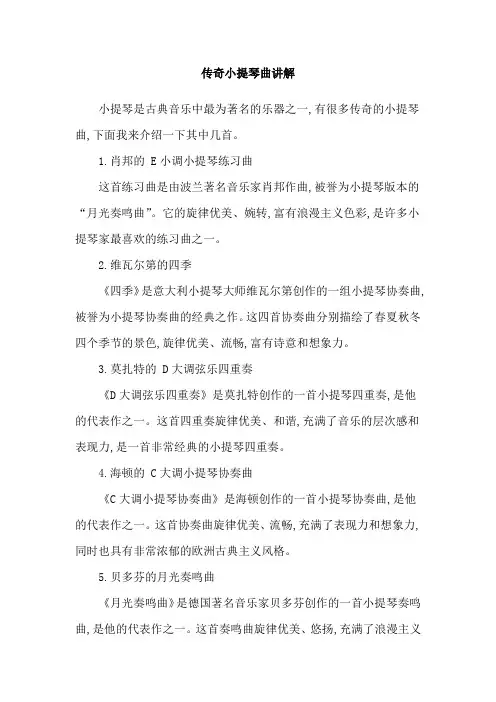 传奇小提琴曲讲解

小提琴是古典音乐中最为著名的乐器之一,有很多传奇的小提琴曲,下面我来介绍一下其中几首。

1.肖邦的 E 小调小提琴练习曲

这首练习曲是由波兰著名音乐家肖邦作曲,被誉为小提琴版本的“月光奏鸣曲”。它的旋律优美、婉转,富有浪漫主义色彩,是许多小提琴家最喜欢的练习曲之一。

2.维瓦尔第的四季

《四季》是意大利小提琴大师维瓦尔第创作的一组小提琴协奏曲,被誉为小提琴协奏曲的经典之作。这四首协奏曲分别描绘了春夏秋冬四个季节的景色,旋律优美、流畅,富有诗意和想象力。

3.莫扎特的 D 大调弦乐四重奏

《D 大调弦乐四重奏》是莫扎特创作的一首小提琴四重奏,是他的代表作之一。这首四重奏旋律优美、和谐,充满了音乐的层次感和表现力,是一首非常经典的小提琴四重奏。

4.海顿的 C 大调小提琴协奏曲

《C 大调小提琴协奏曲》是海顿创作的一首小提琴协奏曲,是他的代表作之一。这首协奏曲旋律优美、流畅,充满了表现力和想象力,同时也具有非常浓郁的欧洲古典主义风格。

5.贝多芬的月光奏鸣曲

《月光奏鸣曲》是德国著名音乐家贝多芬创作的一首小提琴奏鸣曲,是他的代表作之一。这首奏鸣曲旋律优美、悠扬,充满了浪漫主义